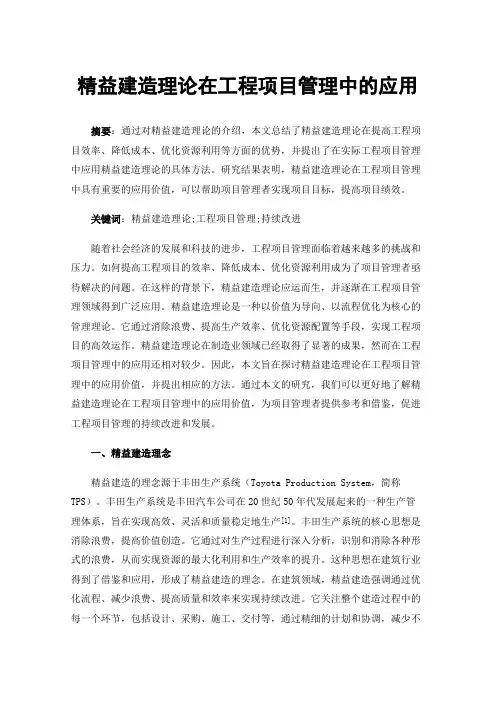 精益建造理论在工程项目管理中的应用

摘要：通过对精益建造理论的介绍，本文总结了精益建造理论在提高工程项目效率、降低成本、优化资源利用等方面的优势，并提出了在实际工程项目管理中应用精益建造理论的具体方法。研究结果表明，精益建造理论在工程项目管理中具有重要的应用价值，可以帮助项目管理者实现项目目标，提高项目绩效。

关键词：精益建造理论;工程项目管理;持续改进

随着社会经济的发展和科技的进步，工程项目管理面临着越来越多的挑战和压力。如何提高工程项目的效率、降低成本、优化资源利用成为了项目管理者亟待解决的问题。在这样的背景下，精益建造理论应运而生，并逐渐在工程项目管理领域得到广泛应用。精益建造理论是一种以价值为导向、以流程优化为核心的管理理论。它通过消除浪费、提高生产效率、优化资源配置等手段，实现工程项目的高效运作。精益建造理论在制造业领域已经取得了显著的成果，然而在工程项目管理中的应用还相对较少。因此，本文旨在探讨精益建造理论在工程项目管理中的应用价值，并提出相应的方法。通过本文的研究，我们可以更好地了解精益建造理论在工程项目管理中的应用价值，为项目管理者提供参考和借鉴，促进工程项目管理的持续改进和发展。

一、精益建造理念

精益建造的理念源于丰田生产系统（Toyota Production System，简称TPS）。丰田生产系统是丰田汽车公司在20世纪50年代发展起来的一种生产管理体系，旨在实现高效、灵活和质量稳定地生产[1]。丰田生产系统的核心思想是消除浪费，提高价值创造。它通过对生产过程进行深入分析，识别和消除各种形式的浪费，从而实现资源的最大化利用和生产效率的提升。这种思想在建筑行业得到了借鉴和应用，形成了精益建造的理念。在建筑领域，精益建造强调通过优化流程、减少浪费、提高质量和效率来实现持续改进。它关注整个建造过程中的每一个环节，包括设计、采购、施工、交付等，通过精细的计划和协调，减少不